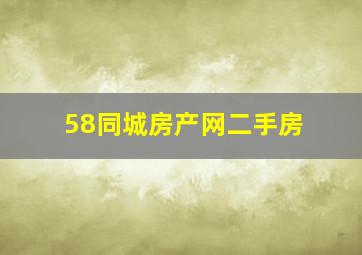 58同城房产网二手房